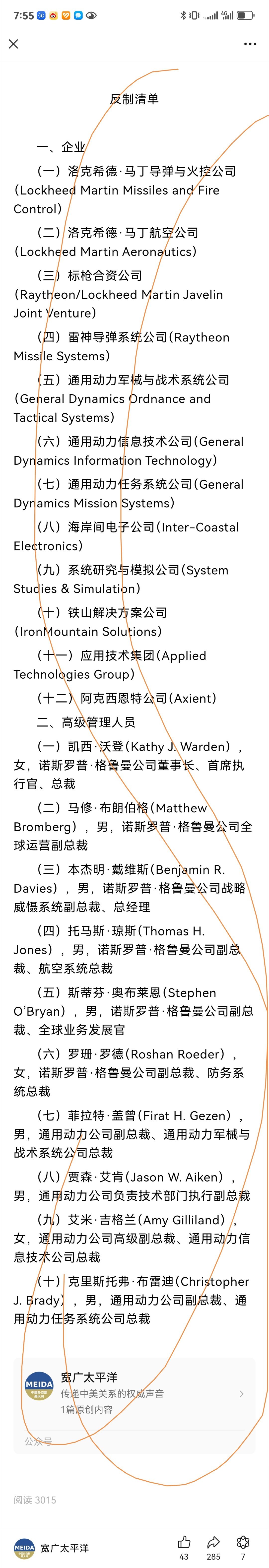 7:55

反制清单

一、企业

（一）洛克希德·马丁导弹与火控公司(Lockheed Martin Missiles and Fire Control)

（二）洛克希德·马丁航空公司(Lockheed Martin Aeronautics)

（三）标枪合资公司(Raytheon/Lockheed Martin Javelin Joint Venture)

（四）雷神导弹系统公司(Raytheon Missile Systems)

（五）通用动力军械与战术系统公司(General Dynamics Ordnance and Tactical Systems)

（六）通用动力信息技术公司(General Dynamics Information Technology)

（七）通用动力任务系统公司(General Dynamics Mission Systems)

（八）海岸间电子公司(Inter-Coastal Electronics)

（九）系统研究与模拟公司(System Studies & Simulation)

（十）铁山解决方案公司(IronMountain Solutions)

（十一）应用技术集团(Applied Technologies Group)

（十二）阿克西恩特公司(Axient)

二、高级管理人员

（一）凯西·沃登(Kathy J. Warden)，女，诺斯罗普·格鲁曼公司董事长、首席执行官、总裁

（二）马修·布朗伯格(Matthew Bromberg)，男，诺斯罗普·格鲁曼公司全球运营副总裁

（三）本杰明·戴维斯(Benjamin R. Davies)，男，诺斯罗普·格鲁曼公司战略威慑系统副总裁、总经理

（四）托马斯·琼斯(Thomas H. Jones)，男，诺斯罗普·格鲁曼公司副总裁、航空系统总裁

（五）斯蒂芬·奥布莱恩(Stephen O'Bryan)，男，诺斯罗普·格鲁曼公司副总裁、全球业务发展官

（六）罗珊·罗德(Roshan Roeder)，女，诺斯罗普·格鲁曼公司副总裁、防务系统总裁

（七）菲拉特·盖曾(Firat H. Gezen)，男，通用动力公司副总裁、通用动力军械与战术系统公司总裁

（八）贾森·艾肯(Jason W. Aiken)，男，通用动力公司负责技术部门执行副总裁

（九）艾米·吉格兰(Amy Gilliland)，女，通用动力公司高级副总裁、通用动力信息技术公司总裁

（十）克里斯托弗·布雷迪(Christopher J. Brady)，男，通用动力公司副总裁、通用动力任务系统公司总裁

MEIDA 宽广太平洋
传递中美关系的权威声音
1篇原创内容
公众号

阅读 3015

MEIDA 宽广太平洋 43 285 7